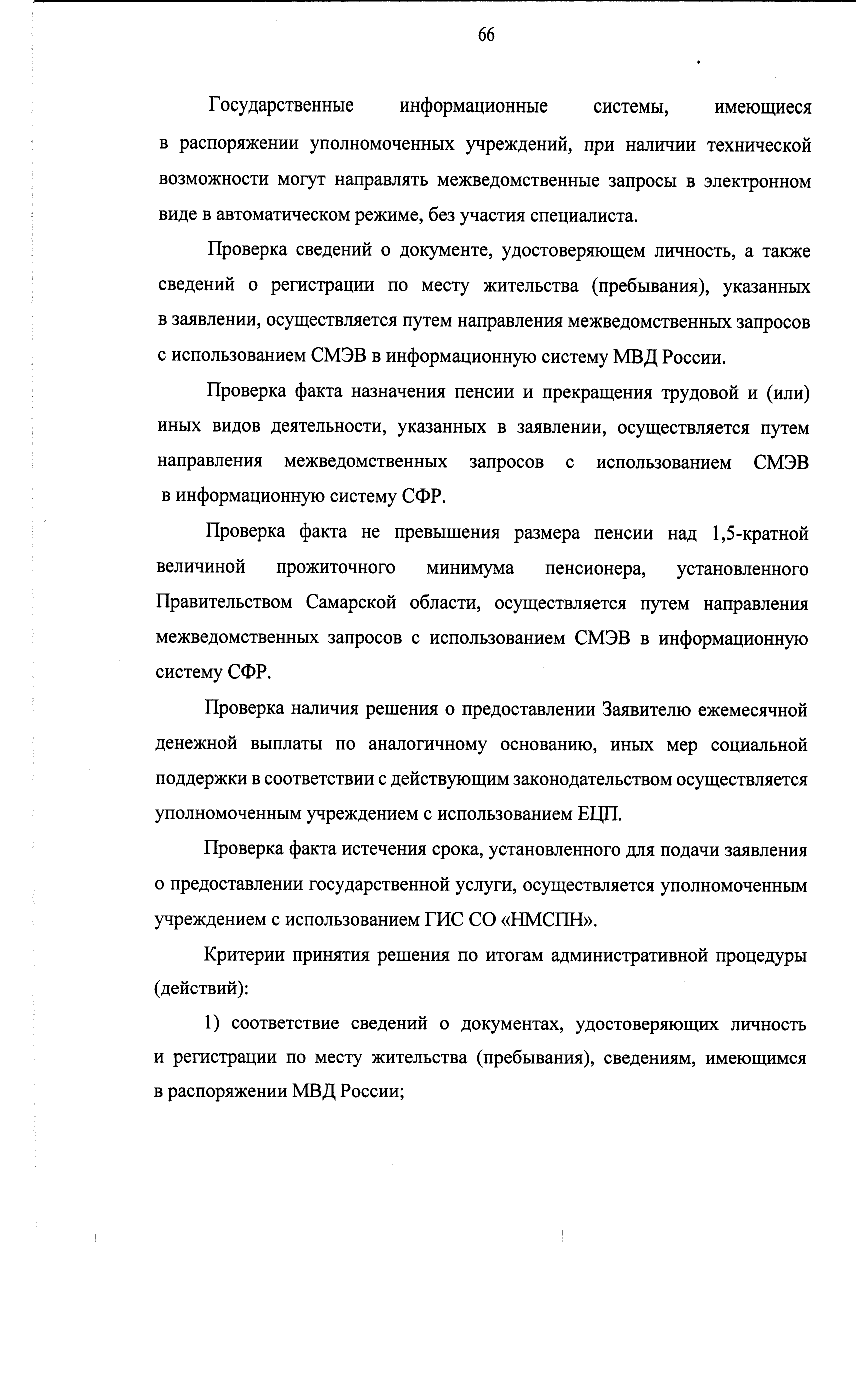 66

Государственные информационные системы, имеющиеся в распоряжении уполномоченных учреждений, при наличии технической возможности могут направлять межведомственные запросы в электронном виде в автоматическом режиме, без участия специалиста.

Проверка сведений о документе, удостоверяющем личность, а также сведений о регистрации по месту жительства (пребывания), указанных в заявлении, осуществляется путем направления межведомственных запросов с использованием СМЭВ в информационную систему МВД России.

Проверка факта назначения пенсии и прекращения трудовой и (или) иных видов деятельности, указанных в заявлении, осуществляется путем направления межведомственных запросов с использованием СМЭВ в информационную систему СФР.

Проверка факта не превышения размера пенсии над 1,5-кратной величиной прожиточного минимума пенсионера, установленного Правительством Самарской области, осуществляется путем направления межведомственных запросов с использованием СМЭВ в информационную систему СФР.

Проверка наличия решения о предоставлении Заявителю ежемесячной денежной выплаты по аналогичному основанию, иных мер социальной поддержки в соответствии с действующим законодательством осуществляется уполномоченным учреждением с использованием ЕЦП.

Проверка факта истечения срока, установленного для подачи заявления о предоставлении государственной услуги, осуществляется уполномоченным учреждением с использованием ГИС СО «НМСПН».

Критерии принятия решения по итогам административной процедуры (действий):

1) соответствие сведений о документах, удостоверяющих личность и регистрации по месту жительства (пребывания), сведениям, имеющимся в распоряжении МВД России;